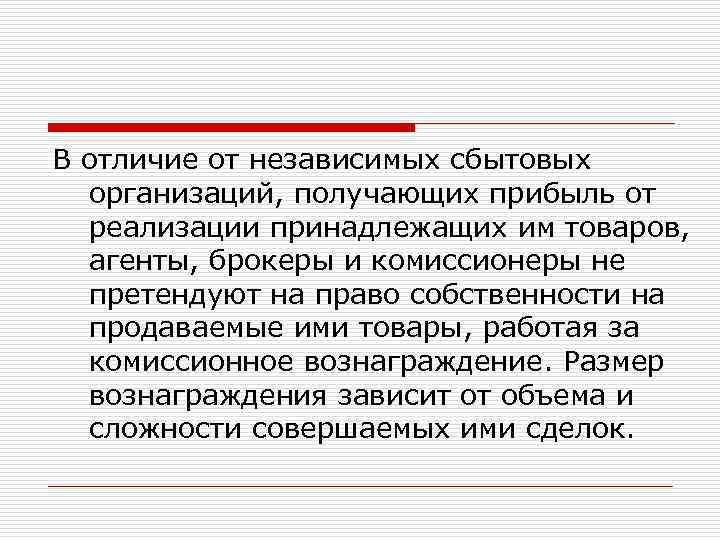 В отличие от независимых сбытовых организаций, получающих прибыль от реализации принадлежащих им товаров, агенты, брокеры и комиссионеры не претендуют на право собственности на продаваемые ими товары, работая за комиссионное вознаграждение. Размер вознаграждения зависит от объема и сложности совершаемых ими сделок.